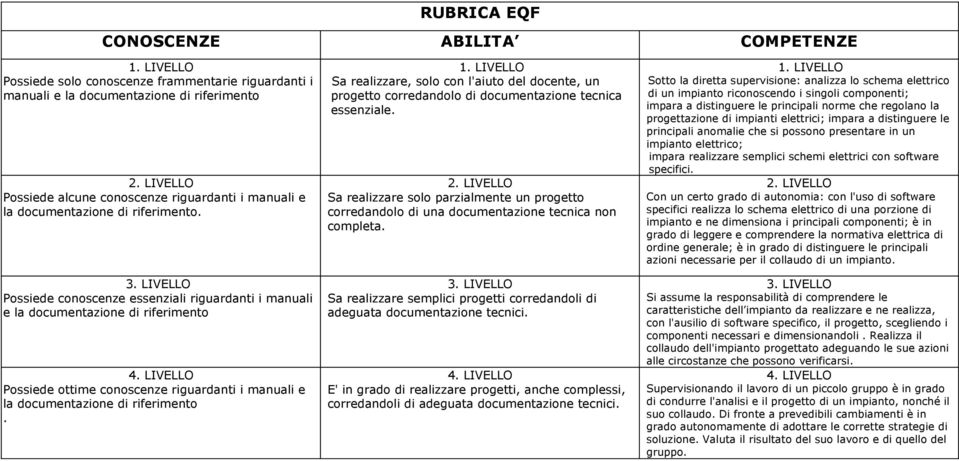 RUBRICA EQF

| CONOSCENZE | ABILITA' | COMPETENZE |
|---|---|---|
| 1. LIVELLO Possiede solo conoscenze frammentarie riguardanti i manuali e la documentazione di riferimento | 1. LIVELLO Sa realizzare, solo con l'aiuto del docente, un progetto corredandolo di documentazione tecnica essenziale. | 1. LIVELLO Sotto la diretta supervisione: analizza lo schema elettrico di un impianto riconoscendo i singoli componenti; impara a distinguere le principali norme che regolano la progettazione di impianti elettrici; impara a distinguere le principali anomalie che si possono presentare in un impianto elettrico; impara realizzare semplici schemi elettrici con software specifici. |
| 2. LIVELLO Possiede alcune conoscenze riguardanti i manuali e la documentazione di riferimento. | 2. LIVELLO Sa realizzare solo parzialmente un progetto corredandolo di una documentazione tecnica non completa. | 2. LIVELLO Con un certo grado di autonomia: con l'uso di software specifici realizza lo schema elettrico di una porzione di impianto e ne dimensiona i principali componenti; è in grado di leggere e comprendere la normativa elettrica di ordine generale; è in grado di distinguere le principali azioni necessarie per il collaudo di un impianto. |
| 3. LIVELLO Possiede conoscenze essenziali riguardanti i manuali e la documentazione di riferimento | 3. LIVELLO Sa realizzare semplici progetti corredandoli di adeguata documentazione tecnici. | 3. LIVELLO Si assume la responsabilità di comprendere le caratteristiche dell'impianto da realizzare e ne realizza, con l'ausilio di software specifico, il progetto, scegliendo i componenti necessari e dimensionandoli . Realizza il collaudo dell'impianto progettato adeguando le sue azioni alle circostanze che possono verificarsi. |
| 4. LIVELLO Possiede ottime conoscenze riguardanti i manuali e la documentazione di riferimento . | 4. LIVELLO E' in grado di realizzare progetti, anche complessi, corredandoli di adeguata documentazione tecnici. | 4. LIVELLO Supervisionando il lavoro di un piccolo gruppo è in grado di condurre l'analisi e il progetto di un impianto, nonché il suo collaudo. Di fronte a prevedibili cambiamenti è in grado autonomamente di adottare le corrette strategie di soluzione. Valuta il risultato del suo lavoro e di quello del gruppo. |